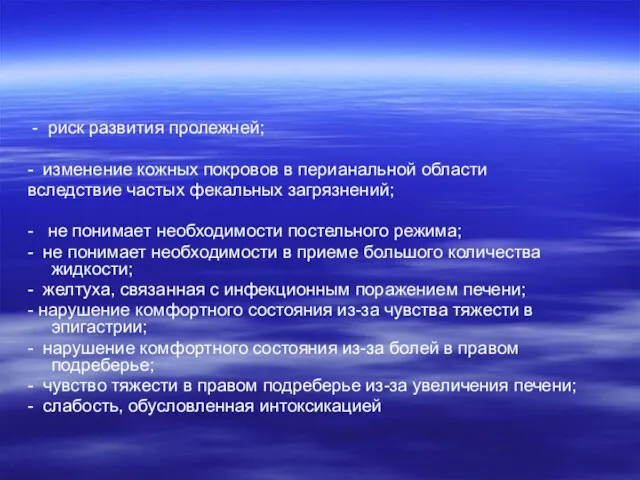 - риск развития пролежней;

- изменение кожных покровов в перианальной области вследствие частых фекальных загрязнений;

- не понимает необходимости постельного режима;
- не понимает необходимости в приеме большого количества жидкости;
- желтуха, связанная с инфекционным поражением печени;
- нарушение комфортного состояния из-за чувства тяжести в эпигастрии;
- нарушение комфортного состояния из-за болей в правом подреберье;
- чувство тяжести в правом подреберье из-за увеличения печени;
- слабость, обусловленная интоксикацией